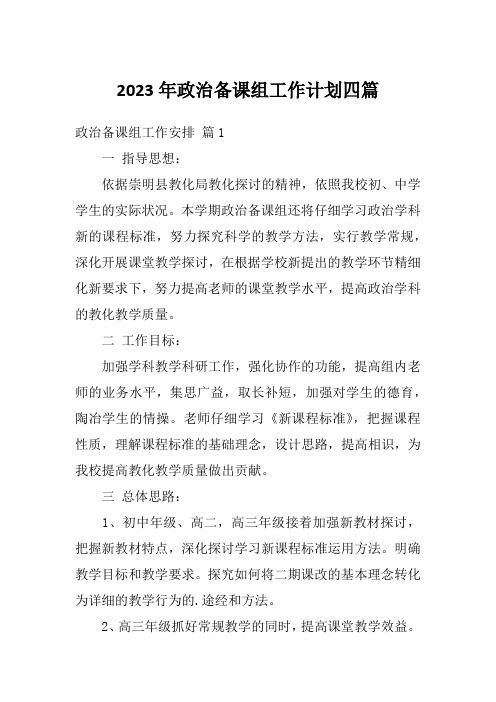 2023年政治备课组工作计划四篇

政治备课组工作安排 篇1

一 指导思想：

依据崇明县教化局教化探讨的精神，依照我校初、中学学生的实际状况。本学期政治备课组还将仔细学习政治学科新的课程标准，努力探究科学的教学方法，实行教学常规，深化开展课堂教学探讨，在根据学校新提出的教学环节精细化新要求下，努力提高老师的课堂教学水平，提高政治学科的教化教学质量。

二 工作目标：

加强学科教学科研工作，强化协作的功能，提高组内老师的业务水平，集思广益，取长补短，加强对学生的德育，陶冶学生的情操。老师仔细学习《新课程标准》，把握课程性质，理解课程标准的基础理念，设计思路，提高相识，为我校提高教化教学质量做出贡献。

三 总体思路：

1、初中年级、高二，高三年级接着加强新教材探讨，把握新教材特点，深化探讨学习新课程标准运用方法。明确教学目标和教学要求。探究如何将二期课改的基本理念转化为详细的教学行为的.途经和方法。

2、高三年级抓好常规教学的同时，提高课堂教学效益。